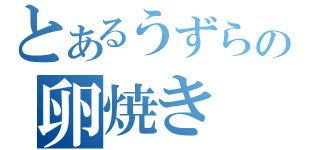 とあるうずらの
卵焼き